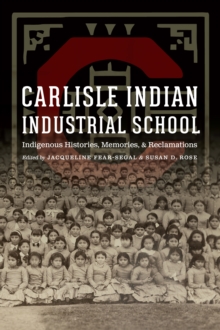 CARLISLE INDIAN INDUSTRIAL SCHOOL

Indigenous Histories, Memories, & Reclamations

Edited by JACQUELINE FEAR-SEGAL & SUSAN D. ROSE